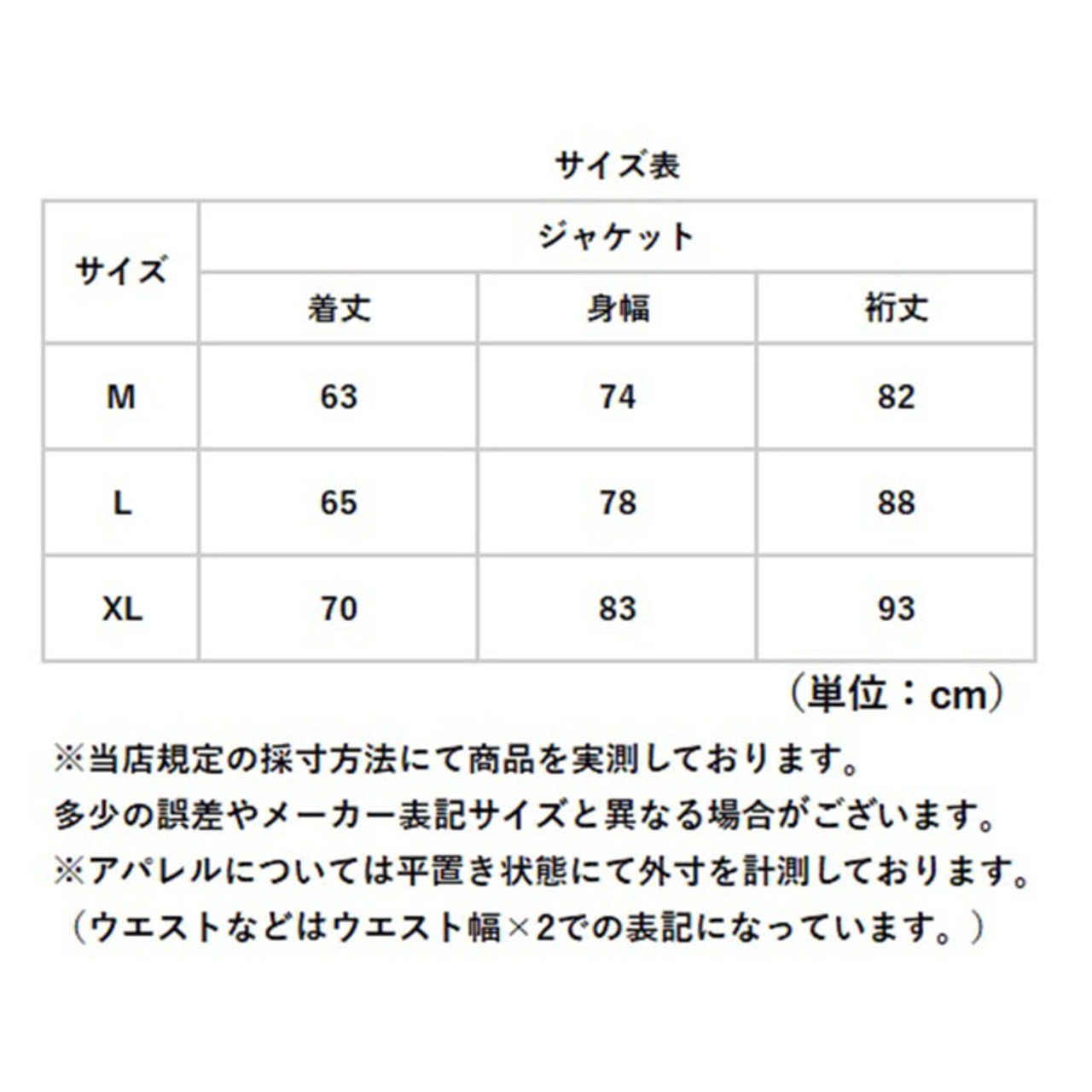 サイズ表

| サイズ | ジャケット | | |
|---|---|---|---|
| | 着丈 | 身幅 | 裄丈 |
| M | 63 | 74 | 82 |
| L | 65 | 78 | 88 |
| XL | 70 | 83 | 93 |

（単位：cm）

※当店規定の採寸方法にて商品を実測しております。
多少の誤差やメーカー表記サイズと異なる場合がございます。
※アパレルについては平置き状態にて外寸を計測しております。
（ウエストなどはウエスト幅×2での表記になっています。）